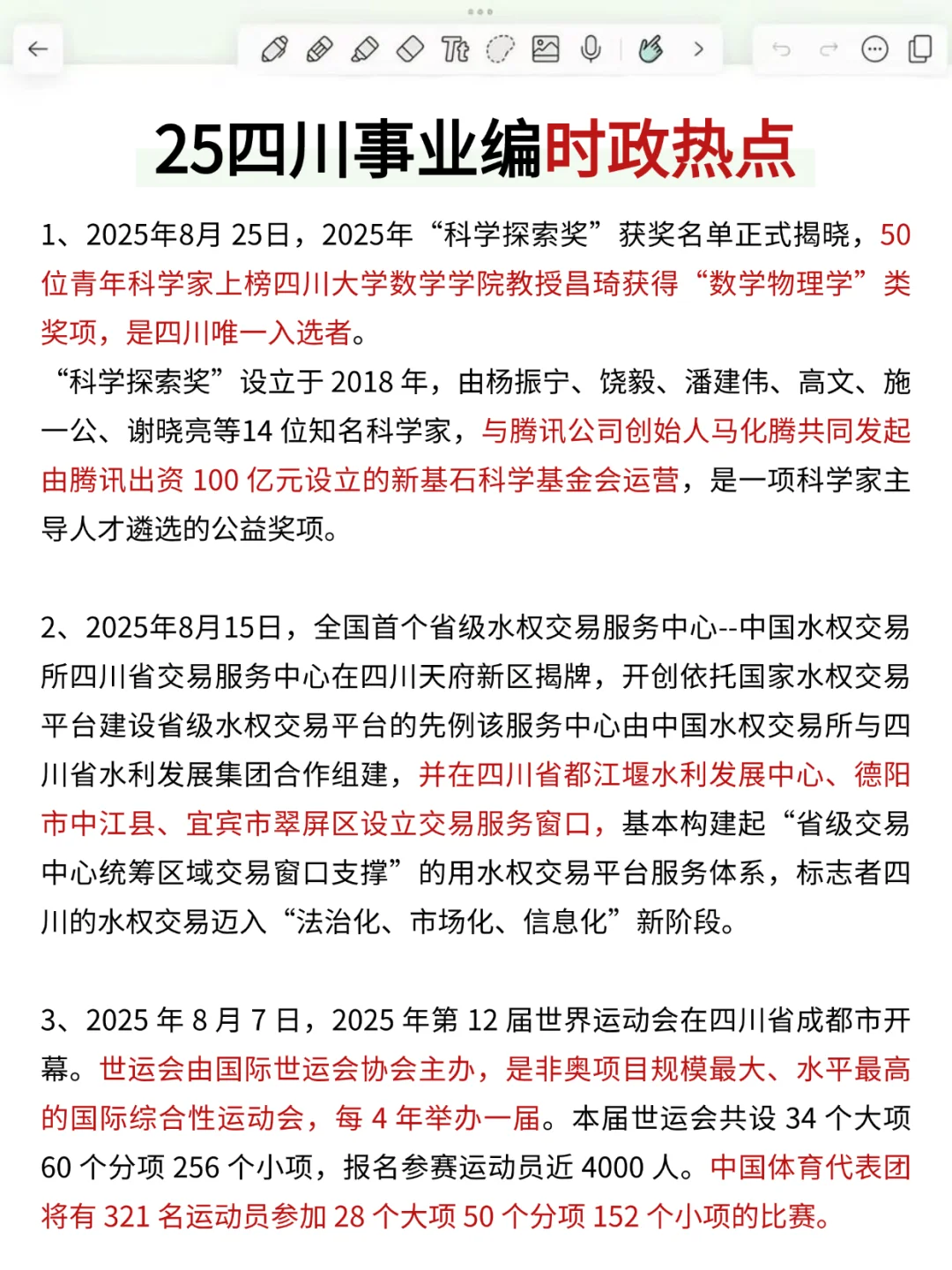 25四川事业编时政热点

1、2025年8月 25日，2025年“科学探索奖”获奖名单正式揭晓，50位青年科学家上榜四川大学数学学院教授昌琦获得“数学物理学”类奖项，是四川唯一入选者。

“科学探索奖”设立于 2018 年，由杨振宁、饶毅、潘建伟、高文、施一公、谢晓亮等14 位知名科学家，与腾讯公司创始人马化腾共同发起由腾讯出资 100 亿元设立的新基石科学基金会运营，是一项科学家主导人才遴选的公益奖项。

2、2025年8月15日，全国首个省级水权交易服务中心--中国水权交易所四川省交易服务中心在四川天府新区揭牌，开创依托国家水权交易平台建设省级水权交易平台的先例该服务中心由中国水权交易所与四川省水利发展集团合作组建，并在四川省都江堰水利发展中心、德阳市中江县、宜宾市翠屏区设立交易服务窗口，基本构建起“省级交易中心统筹区域交易窗口支撑”的用水权交易平台服务体系，标志者四川的水权交易迈入“法治化、市场化、信息化”新阶段。

3、2025 年 8 月 7 日，2025 年第 12 届世界运动会在四川省成都市开幕。世运会由国际世运会协会主办，是非奥项目规模最大、水平最高的国际综合性运动会，每 4 年举办一届。本届世运会共设 34 个大项 60 个分项 256 个小项，报名参赛运动员近 4000 人。中国体育代表团将有 321 名运动员参加 28 个大项 50 个分项 152 个小项的比赛。